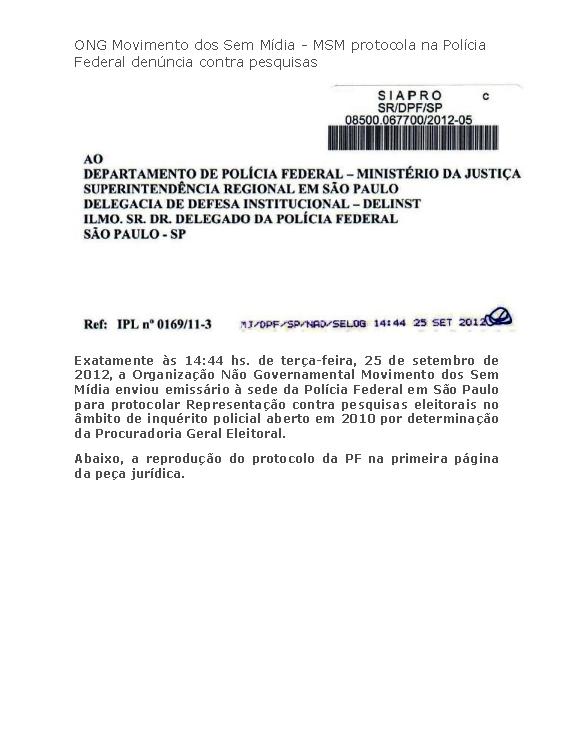 ONG Movimento dos Sem Mídia - MSM protocola na Polícia Federal denúncia contra pesquisas

SIAPRO c
SR/DPF/SP
08500.067700/2012-05

AO
DEPARTAMENTO DE POLÍCIA FEDERAL – MINISTÉRIO DA JUSTIÇA
SUPERINTENDÊNCIA REGIONAL EM SÃO PAULO
DELEGACIA DE DEFESA INSTITUCIONAL – DELINST
ILMO. SR. DR. DELEGADO DA POLÍCIA FEDERAL
SÃO PAULO - SP

Ref: IPL nº 0169/11-3 MJ/DPF/SP/NAD/SELOG 14:44 25 SET 2012

Exatamente às 14:44 hs. de terça-feira, 25 de setembro de 2012, a Organização Não Governamental Movimento dos Sem Mídia enviou emissário à sede da Polícia Federal em São Paulo para protocolar Representação contra pesquisas eleitorais no âmbito de inquérito policial aberto em 2010 por determinação da Procuradoria Geral Eleitoral.

Abaixo, a reprodução do protocolo da PF na primeira página da peça jurídica.